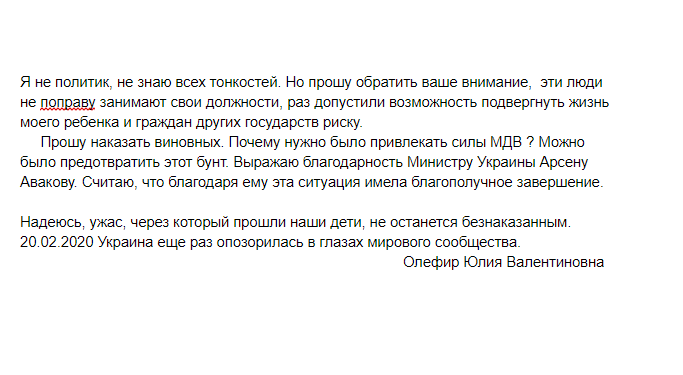 Я не политик, не знаю всех тонкостей. Но прошу обратить ваше внимание,  эти люди не поправу занимают свои должности, раз допустили возможность подвергнуть жизнь моего ребенка и граждан других государств риску.

Прошу наказать виновных. Почему нужно было привлекать силы МДВ ? Можно было предотвратить этот бунт. Выражаю благодарность Министру Украины Арсену Авакову. Считаю, что благодаря ему эта ситуация имела благополучное завершение.

Надеюсь, ужас, через который прошли наши дети, не останется безнаказанным. 20.02.2020 Украина еще раз опозорилась в глазах мирового сообщества.

Олефир Юлия Валентиновна